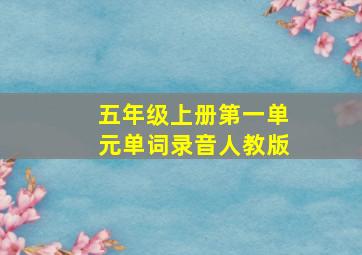 五年级上册第一单元单词录音人教版